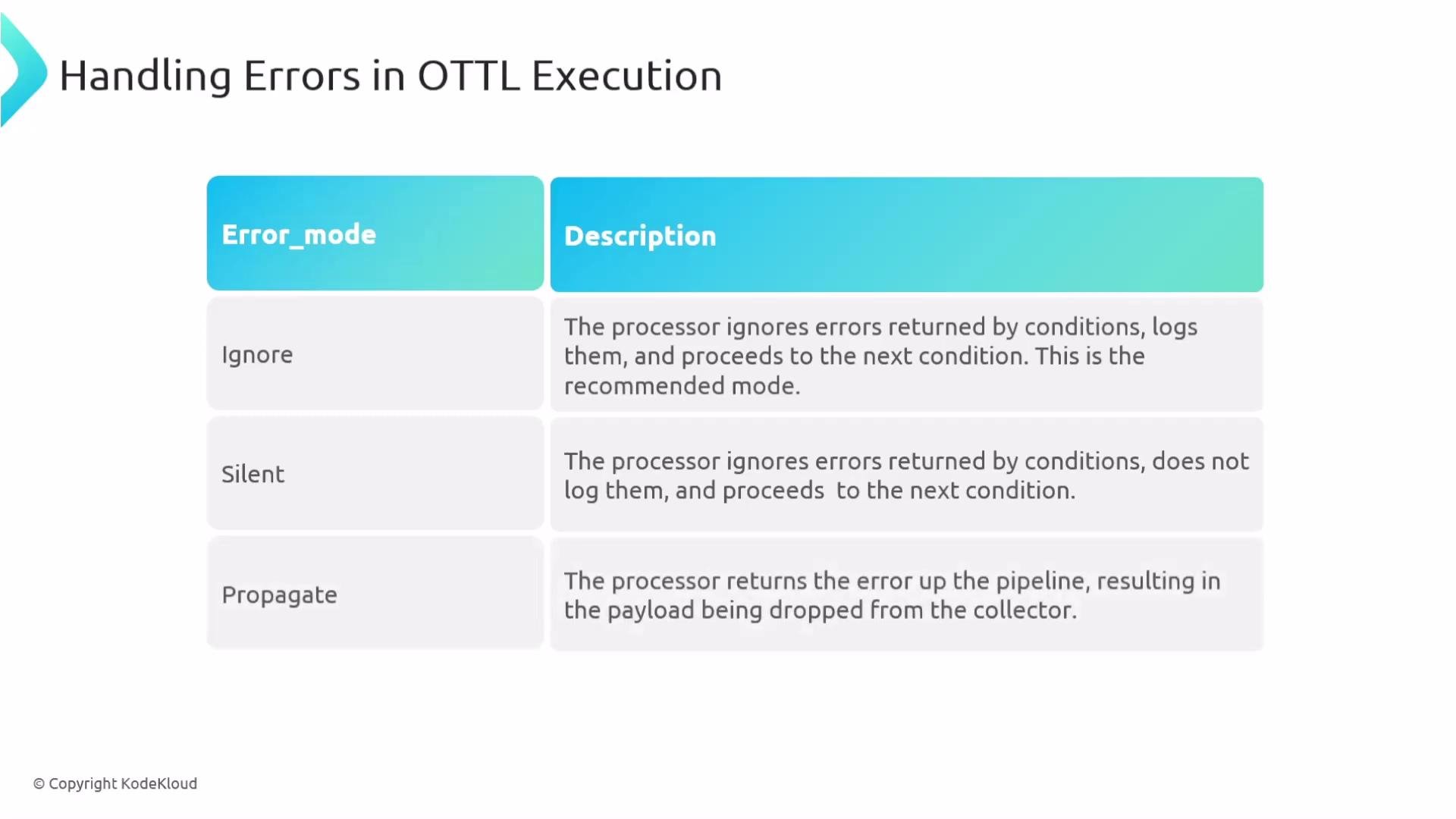 Handling Errors in OTTL Execution

| Error_mode | Description |
|---|---|
| Ignore | The processor ignores errors returned by conditions, logs them, and proceeds to the next condition. This is the recommended mode. |
| Silent | The processor ignores errors returned by conditions, does not log them, and proceeds to the next condition. |
| Propagate | The processor returns the error up the pipeline, resulting in the payload being dropped from the collector. |

© Copyright KodeKloud